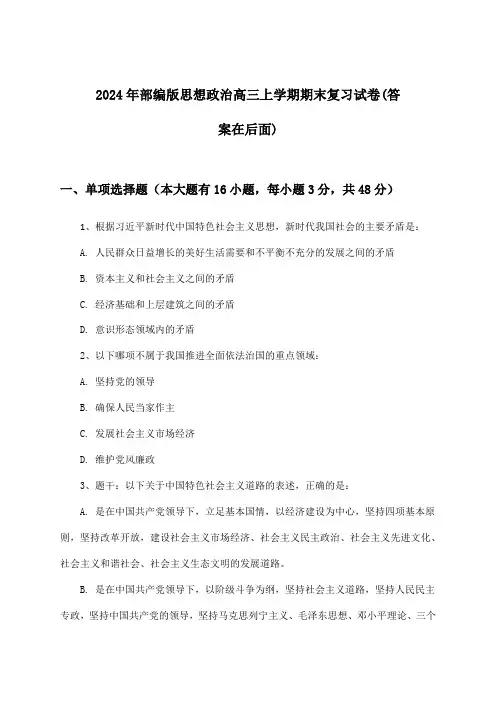 2024年部编版思想政治高三上学期期末复习试卷(答案在后面)

一、单项选择题（本大题有16小题，每小题3分，共48分）

1、根据习近平新时代中国特色社会主义思想，新时代我国社会的主要矛盾是：

A. 人民群众日益增长的美好生活需要和不平衡不充分的发展之间的矛盾

B. 资本主义和社会主义之间的矛盾

C. 经济基础和上层建筑之间的矛盾

D. 意识形态领域内的矛盾

2、以下哪项不属于我国推进全面依法治国的重点领域：

A. 坚持党的领导

B. 确保人民当家作主

C. 发展社会主义市场经济

D. 维护党风廉政

3、题干：以下关于中国特色社会主义道路的表述，正确的是：

A. 是在中国共产党领导下，立足基本国情，以经济建设为中心，坚持四项基本原则，坚持改革开放，建设社会主义市场经济、社会主义民主政治、社会主义先进文化、社会主义和谐社会、社会主义生态文明的发展道路。

B. 是在中国共产党领导下，以阶级斗争为纲，坚持社会主义道路，坚持人民民主专政，坚持中国共产党的领导，坚持马克思列宁主义、毛泽东思想、邓小平理论、三个